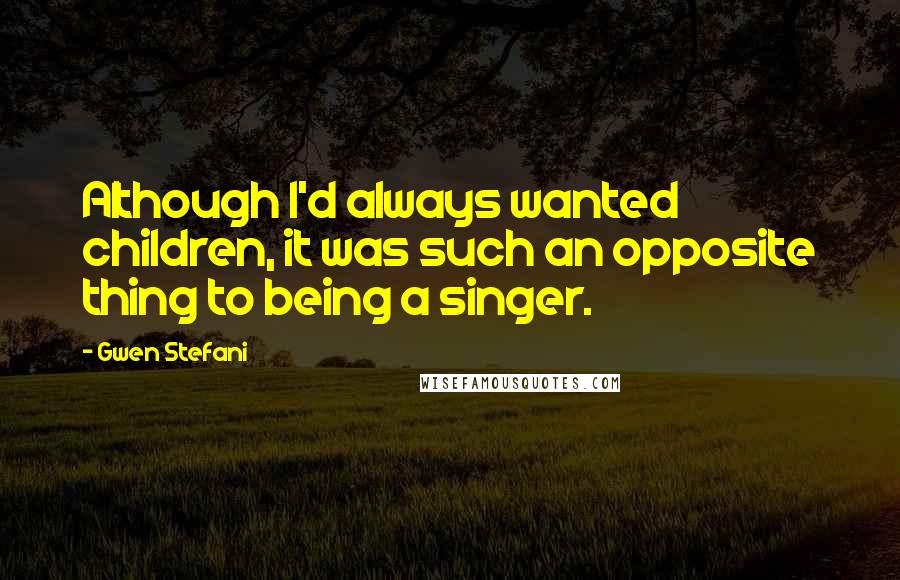 Although I'd always wanted children, it was such an opposite thing to being a singer.

- Gwen Stefani

WISEFAMOUSQUOTES.COM